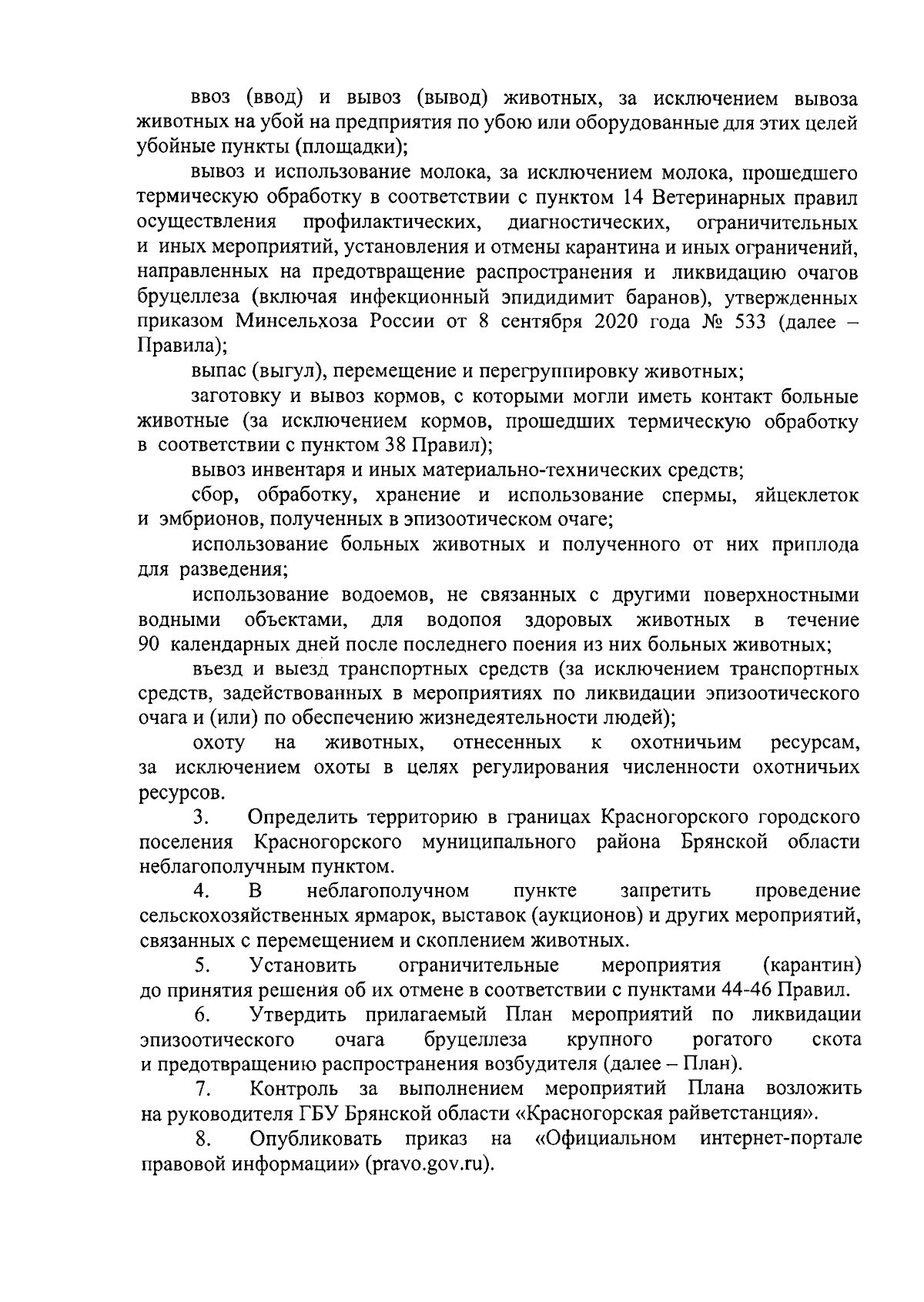 ввоз (ввод) и вывоз (вывод) животных, за исключением вывоза животных на убой на предприятия по убою или оборудованные для этих целей убойные пункты (площадки);

вывоз и использование молока, за исключением молока, прошедшего термическую обработку в соответствии с пунктом 14 Ветеринарных правил осуществления профилактических, диагностических, ограничительных и иных мероприятий, установления и отмены карантина и иных ограничений, направленных на предотвращение распространения и ликвидацию очагов бруцеллеза (включая инфекционный эпидидимит баранов), утвержденных приказом Минсельхоза России от 8 сентября 2020 года № 533 (далее – Правила);

выпас (выгул), перемещение и перегруппировку животных;

заготовку и вывоз кормов, с которыми могли иметь контакт больные животные (за исключением кормов, прошедших термическую обработку в соответствии с пунктом 38 Правил);

вывоз инвентаря и иных материально-технических средств;

сбор, обработку, хранение и использование спермы, яйцеклеток и эмбрионов, полученных в эпизоотическом очаге;

использование больных животных и полученного от них приплода для разведения;

использование водоемов, не связанных с другими поверхностными водными объектами, для водопоя здоровых животных в течение 90 календарных дней после последнего поения из них больных животных;

въезд и выезд транспортных средств (за исключением транспортных средств, задействованных в мероприятиях по ликвидации эпизоотического очага и (или) по обеспечению жизнедеятельности людей);

охоту на животных, отнесенных к охотничьим ресурсам, за исключением охоты в целях регулирования численности охотничьих ресурсов.

3. Определить территорию в границах Красногорского городского поселения Красногорского муниципального района Брянской области неблагополучным пунктом.

4. В неблагополучном пункте запретить проведение сельскохозяйственных ярмарок, выставок (аукционов) и других мероприятий, связанных с перемещением и скоплением животных.

5. Установить ограничительные мероприятия (карантин) до принятия решения об их отмене в соответствии с пунктами 44-46 Правил.

6. Утвердить прилагаемый План мероприятий по ликвидации эпизоотического очага бруцеллеза крупного рогатого скота и предотвращению распространения возбудителя (далее – План).

7. Контроль за выполнением мероприятий Плана возложить на руководителя ГБУ Брянской области «Красногорская райветстанция».

8. Опубликовать приказ на «Официальном интернет-портале правовой информации» (pravo.gov.ru).